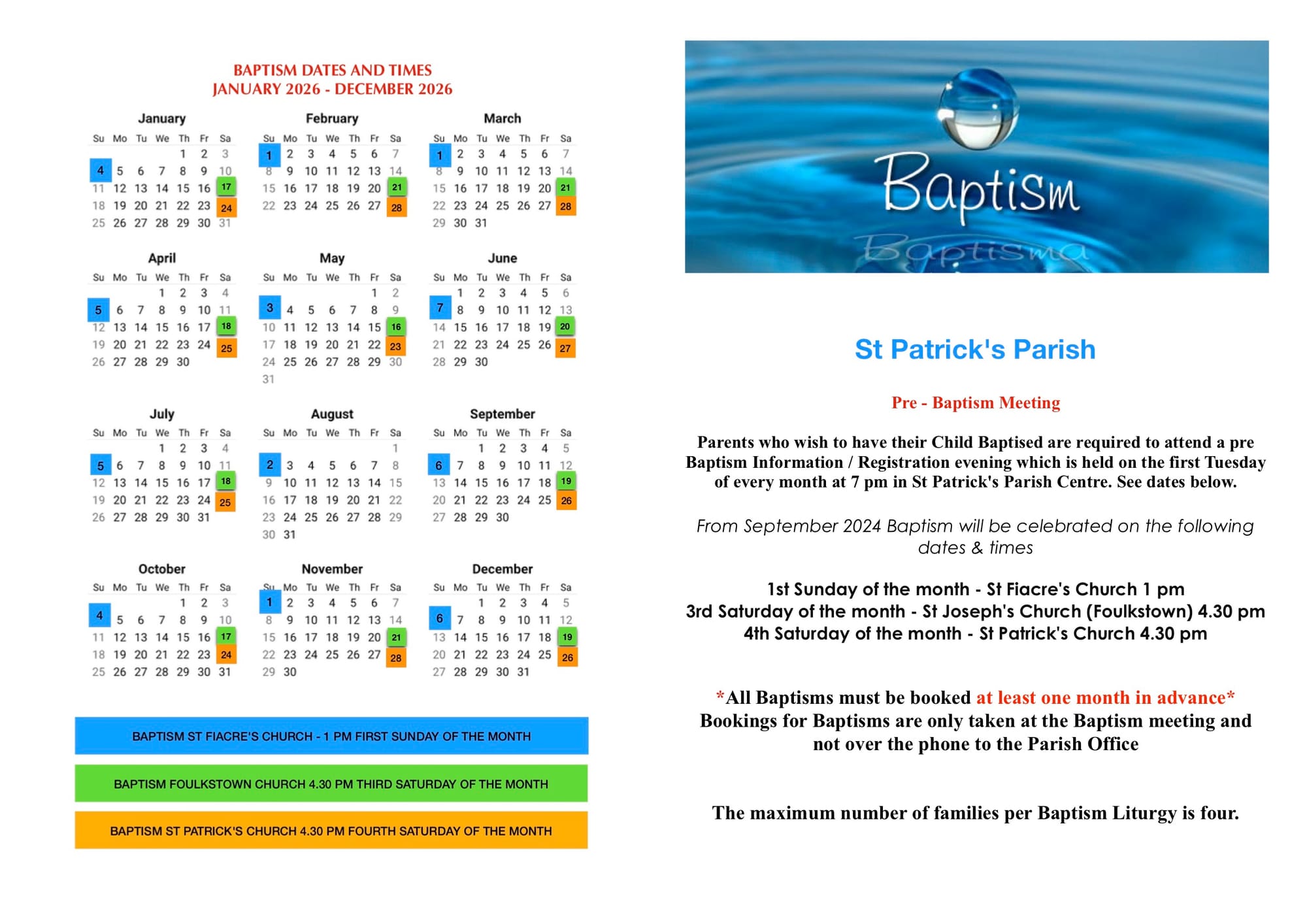 BAPTISM DATES AND TIMES
JANUARY 2026 - DECEMBER 2026

January

| Su | Mo | Tu | We | Th | Fr | Sa |
|---|---|---|---|---|---|---|
| | | | | 1 | 2 | 3 |
| 4 | 5 | 6 | 7 | 8 | 9 | 10 |
| 11 | 12 | 13 | 14 | 15 | 16 | 17 |
| 18 | 19 | 20 | 21 | 22 | 23 | 24 |
| 25 | 26 | 27 | 28 | 29 | 30 | 31 |

February

| Su | Mo | Tu | We | Th | Fr | Sa |
|---|---|---|---|---|---|---|
| 1 | 2 | 3 | 4 | 5 | 6 | 7 |
| 8 | 9 | 10 | 11 | 12 | 13 | 14 |
| 15 | 16 | 17 | 18 | 19 | 20 | 21 |
| 22 | 23 | 24 | 25 | 26 | 27 | 28 |

March

| Su | Mo | Tu | We | Th | Fr | Sa |
|---|---|---|---|---|---|---|
| 1 | 2 | 3 | 4 | 5 | 6 | 7 |
| 8 | 9 | 10 | 11 | 12 | 13 | 14 |
| 15 | 16 | 17 | 18 | 19 | 20 | 21 |
| 22 | 23 | 24 | 25 | 26 | 27 | 28 |
| 29 | 30 | 31 | | | | |

April

| Su | Mo | Tu | We | Th | Fr | Sa |
|---|---|---|---|---|---|---|
| | | | 1 | 2 | 3 | 4 |
| 5 | 6 | 7 | 8 | 9 | 10 | 11 |
| 12 | 13 | 14 | 15 | 16 | 17 | 18 |
| 19 | 20 | 21 | 22 | 23 | 24 | 25 |
| 26 | 27 | 28 | 29 | 30 | | |

May

| Su | Mo | Tu | We | Th | Fr | Sa |
|---|---|---|---|---|---|---|
| | | | | | 1 | 2 |
| 3 | 4 | 5 | 6 | 7 | 8 | 9 |
| 10 | 11 | 12 | 13 | 14 | 15 | 16 |
| 17 | 18 | 19 | 20 | 21 | 22 | 23 |
| 24 | 25 | 26 | 27 | 28 | 29 | 30 |
| 31 | | | | | | |

June

| Su | Mo | Tu | We | Th | Fr | Sa |
|---|---|---|---|---|---|---|
| | 1 | 2 | 3 | 4 | 5 | 6 |
| 7 | 8 | 9 | 10 | 11 | 12 | 13 |
| 14 | 15 | 16 | 17 | 18 | 19 | 20 |
| 21 | 22 | 23 | 24 | 25 | 26 | 27 |
| 28 | 29 | 30 | | | | |

July

| Su | Mo | Tu | We | Th | Fr | Sa |
|---|---|---|---|---|---|---|
| | | | 1 | 2 | 3 | 4 |
| 5 | 6 | 7 | 8 | 9 | 10 | 11 |
| 12 | 13 | 14 | 15 | 16 | 17 | 18 |
| 19 | 20 | 21 | 22 | 23 | 24 | 25 |
| 26 | 27 | 28 | 29 | 30 | 31 | |

August

| Su | Mo | Tu | We | Th | Fr | Sa |
|---|---|---|---|---|---|---|
| | | | | | | 1 |
| 2 | 3 | 4 | 5 | 6 | 7 | 8 |
| 9 | 10 | 11 | 12 | 13 | 14 | 15 |
| 16 | 17 | 18 | 19 | 20 | 21 | 22 |
| 23 | 24 | 25 | 26 | 27 | 28 | 29 |
| 30 | 31 | | | | | |

September

| Su | Mo | Tu | We | Th | Fr | Sa |
|---|---|---|---|---|---|---|
| | | 1 | 2 | 3 | 4 | 5 |
| 6 | 7 | 8 | 9 | 10 | 11 | 12 |
| 13 | 14 | 15 | 16 | 17 | 18 | 19 |
| 20 | 21 | 22 | 23 | 24 | 25 | 26 |
| 27 | 28 | 29 | 30 | | | |

October

| Su | Mo | Tu | We | Th | Fr | Sa |
|---|---|---|---|---|---|---|
| | | | | 1 | 2 | 3 |
| 4 | 5 | 6 | 7 | 8 | 9 | 10 |
| 11 | 12 | 13 | 14 | 15 | 16 | 17 |
| 18 | 19 | 20 | 21 | 22 | 23 | 24 |
| 25 | 26 | 27 | 28 | 29 | 30 | 31 |

November

| Su | Mo | Tu | We | Th | Fr | Sa |
|---|---|---|---|---|---|---|
| 1 | 2 | 3 | 4 | 5 | 6 | 7 |
| 8 | 9 | 10 | 11 | 12 | 13 | 14 |
| 15 | 16 | 17 | 18 | 19 | 20 | 21 |
| 22 | 23 | 24 | 25 | 26 | 27 | 28 |
| 29 | 30 | | | | | |

December

| Su | Mo | Tu | We | Th | Fr | Sa |
|---|---|---|---|---|---|---|
| | | 1 | 2 | 3 | 4 | 5 |
| 6 | 7 | 8 | 9 | 10 | 11 | 12 |
| 13 | 14 | 15 | 16 | 17 | 18 | 19 |
| 20 | 21 | 22 | 23 | 24 | 25 | 26 |
| 27 | 28 | 29 | 30 | 31 | | |

BAPTISM ST FIACRE'S CHURCH - 1 PM FIRST SUNDAY OF THE MONTH

BAPTISM FOULKSTOWN CHURCH 4.30 PM THIRD SATURDAY OF THE MONTH

BAPTISM ST PATRICK'S CHURCH 4.30 PM FOURTH SATURDAY OF THE MONTH

Baptism
Baptisma

St Patrick's Parish

Pre - Baptism Meeting

Parents who wish to have their Child Baptised are required to attend a pre Baptism Information / Registration evening which is held on the first Tuesday of every month at 7 pm in St Patrick's Parish Centre. See dates below.

From September 2024 Baptism will be celebrated on the following dates & times

1st Sunday of the month - St Fiacre's Church 1 pm
3rd Saturday of the month - St Joseph's Church (Foulkstown) 4.30 pm
4th Saturday of the month - St Patrick's Church 4.30 pm

*All Baptisms must be booked at least one month in advance*
Bookings for Baptisms are only taken at the Baptism meeting and not over the phone to the Parish Office

The maximum number of families per Baptism Liturgy is four.